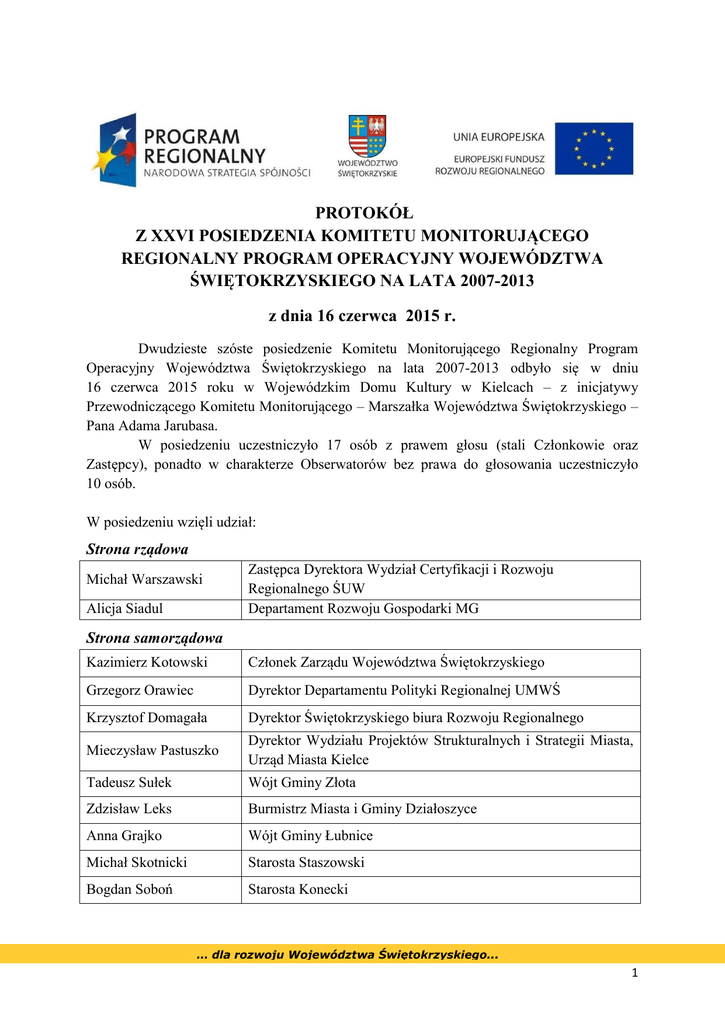 PROGRAM REGIONALNY
NARODOWA STRATEGIA SPÓJNOŚCI

WOJEWÓDZTWO ŚWIĘTOKRZYSKIE

UNIA EUROPEJSKA
EUROPEJSKI FUNDUSZ ROZWOJU REGIONALNEGO

PROTOKÓŁ
Z XXVI POSIEDZENIA KOMITETU MONITORUJĄCEGO REGIONALNY PROGRAM OPERACYJNY WOJEWÓDZTWA ŚWIĘTOKRZYSKIEGO NA LATA 2007-2013

z dnia 16 czerwca 2015 r.

Dwudzieste szóste posiedzenie Komitetu Monitorującego Regionalny Program Operacyjny Województwa Świętokrzyskiego na lata 2007-2013 odbyło się w dniu 16 czerwca 2015 roku w Wojewódzkim Domu Kultury w Kielcach – z inicjatywy Przewodniczącego Komitetu Monitorującego – Marszałka Województwa Świętokrzyskiego – Pana Adama Jarubasa.

W posiedzeniu uczestniczyło 17 osób z prawem głosu (stali Członkowie oraz Zastępcy), ponadto w charakterze Obserwatorów bez prawa do głosowania uczestniczyło 10 osób.

W posiedzeniu wzięli udział:

Strona rządowa

| Michał Warszawski | Zastępca Dyrektora Wydział Certyfikacji i Rozwoju Regionalnego ŚUW |
|---|---|
| Alicja Siadul | Departament Rozwoju Gospodarki MG |

Strona samorządowa

| Kazimierz Kotowski | Członek Zarządu Województwa Świętokrzyskiego |
|---|---|
| Grzegorz Orawiec | Dyrektor Departamentu Polityki Regionalnej UMWŚ |
| Krzysztof Domagała | Dyrektor Świętokrzyskiego biura Rozwoju Regionalnego |
| Mieczysław Pastuszko | Dyrektor Wydziału Projektów Strukturalnych i Strategii Miasta, Urząd Miasta Kielce |
| Tadeusz Sułek | Wójt Gminy Złota |
| Zdzisław Leks | Burmistrz Miasta i Gminy Działoszyce |
| Anna Grajko | Wójt Gminy Łubnice |
| Michał Skotnicki | Starosta Staszowski |
| Bogdan Soboń | Starosta Konecki |

... dla rozwoju Województwa Świętokrzyskiego...

1